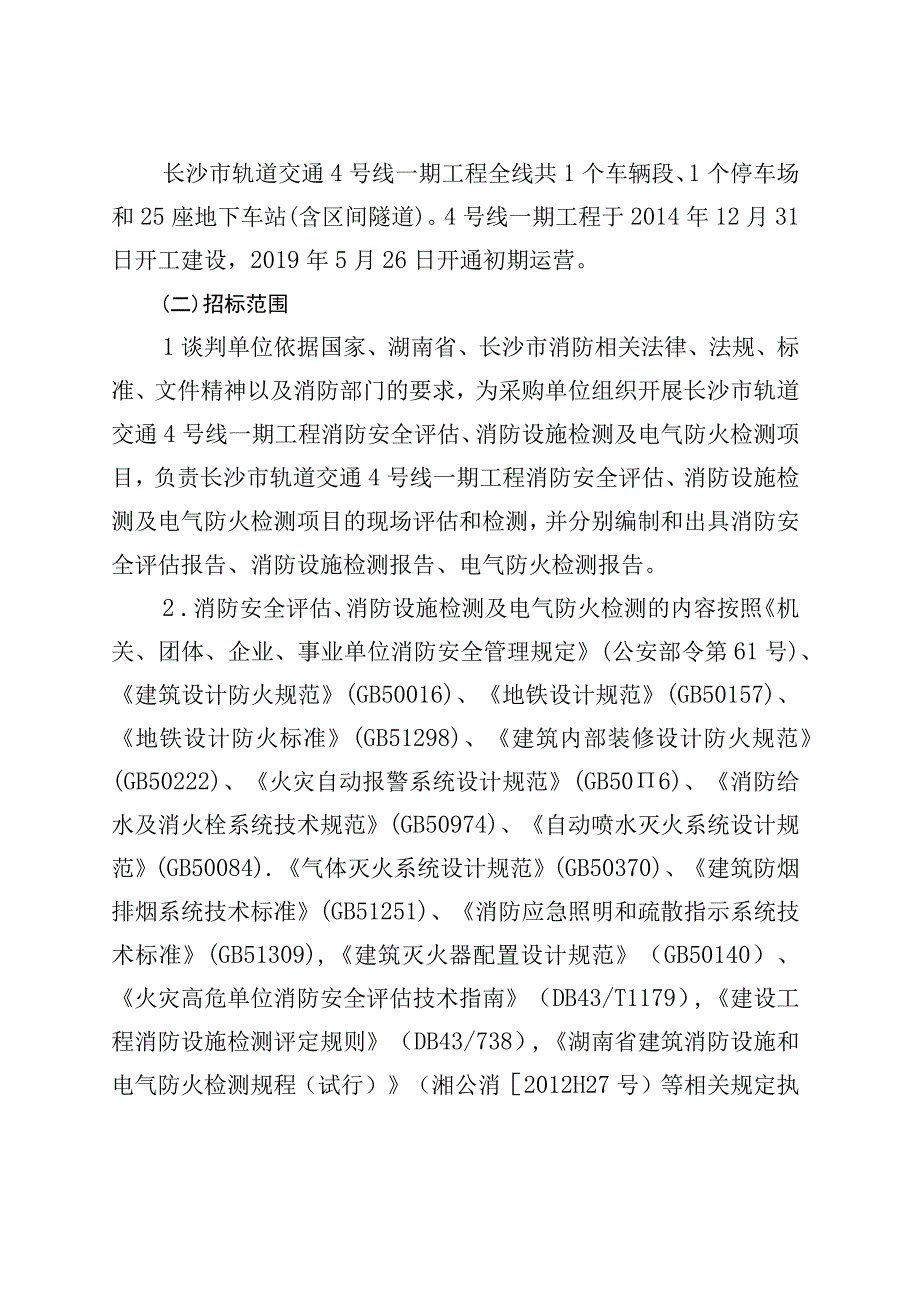 长沙市轨道交通4号线一期工程全线共1个车辆段、1个停车场和25座地下车站(含区间隧道)。4号线一期工程于2014年12月31日开工建设，2019年5月26日开通初期运营。

(二)招标范围

1谈判单位依据国家、湖南省、长沙市消防相关法律、法规、标准、文件精神以及消防部门的要求，为采购单位组织开展长沙市轨道交通4号线一期工程消防安全评估、消防设施检测及电气防火检测项目，负责长沙市轨道交通4号线一期工程消防安全评估、消防设施检测及电气防火检测项目的现场评估和检测，并分别编制和出具消防安全评估报告、消防设施检测报告、电气防火检测报告。

2.消防安全评估、消防设施检测及电气防火检测的内容按照《机关、团体、企业、事业单位消防安全管理规定》(公安部令第61号)、《建筑设计防火规范》(GB50016)、《地铁设计规范》(GB50157)、《地铁设计防火标准》(GB51298)、《建筑内部装修设计防火规范》(GB50222)、《火灾自动报警系统设计规范》(GB50Π6)、《消防给水及消火栓系统技术规范》(GB50974)、《自动喷水灭火系统设计规范》(GB50084).《气体灭火系统设计规范》(GB50370)、《建筑防烟排烟系统技术标准》(GB51251)、《消防应急照明和疏散指示系统技术标准》(GB51309),《建筑灭火器配置设计规范》(GB50140)、《火灾高危单位消防安全评估技术指南》(DB43/T1179),《建设工程消防设施检测评定规则》(DB43/738),《湖南省建筑消防设施和电气防火检测规程（试行）》(湘公消[2012H27号)等相关规定执